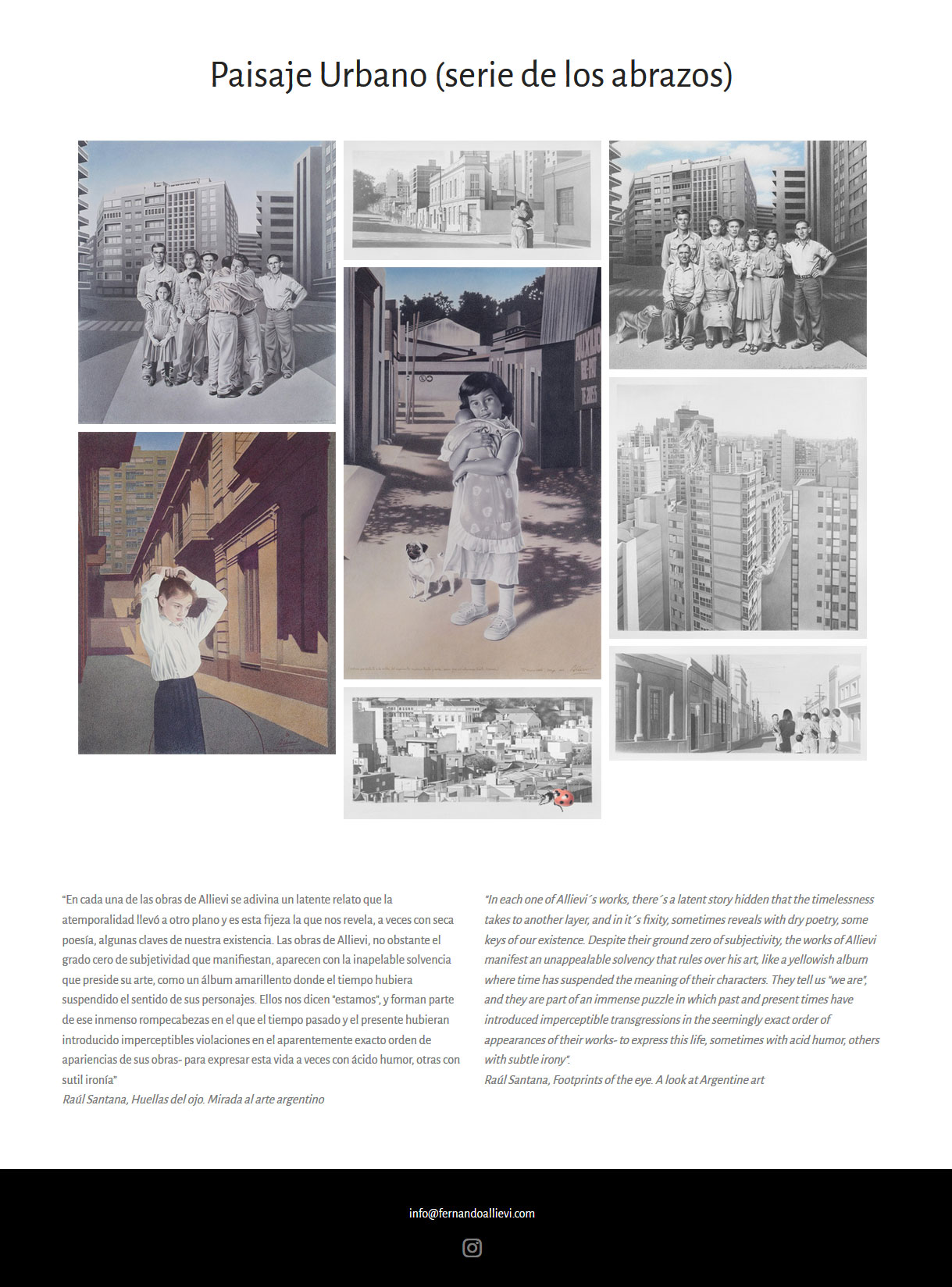 Paisaje Urbano (serie de los abrazos)

"En cada una de las obras de Allievi se adivina un latente relato que la atemporalidad llevó a otro plano y es esta fijeza la que nos revela, a veces con seca poesía, algunas claves de nuestra existencia. Las obras de Allievi, no obstante el grado cero de subjetividad que manifiestan, aparecen con la inapelable solvencia que preside su arte, como un álbum amarillento donde el tiempo hubiera suspendido el sentido de sus personajes. Ellos nos dicen "estamos", y forman parte de ese inmenso rompecabezas en el que el tiempo pasado y el presente hubieran introducido imperceptibles violaciones en el aparentemente exacto orden de apariencias de sus obras- para expresar esta vida a veces con ácido humor, otras con sutil ironía"
Raúl Santana, Huellas del ojo. Mirada al arte argentino

"In each one of Allievi´s works, there´s a latent story hidden that the timelessness takes to another layer, and in it´s fixity, sometimes reveals with dry poetry, some keys of our existence. Despite their ground zero of subjectivity, the works of Allievi manifest an unappealable solvency that rules over his art, like a yellowish album where time has suspended the meaning of their characters. They tell us "we are", and they are part of an immense puzzle in which past and present times have introduced imperceptible transgressions in the seemingly exact order of appearances of their works- to express this life, sometimes with acid humor, others with subtle irony".
Raúl Santana, Footprints of the eye. A look at Argentine art

info@fernandoallievi.com